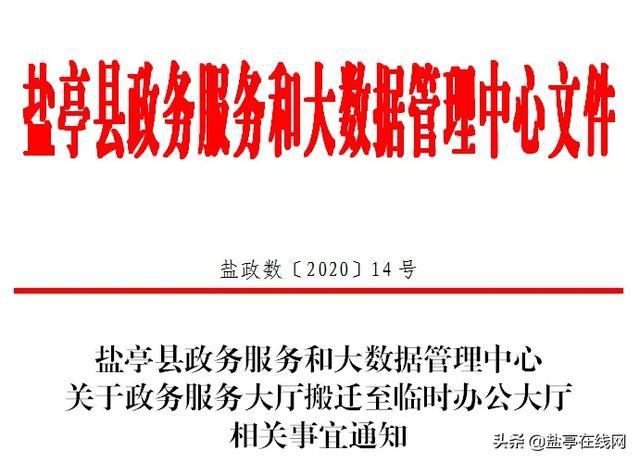 盐亭县政务服务和大数据管理中心文件

盐政数〔2020〕14号

盐亭县政务服务和大数据管理中心
关于政务服务大厅搬迁至临时办公大厅
相关事宜通知

头条 @盐亭在线网